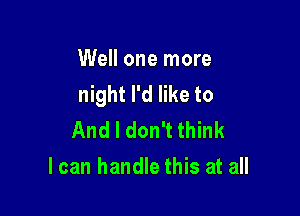 Well one more
night I'd like to
And I don't think
I can handle this at all